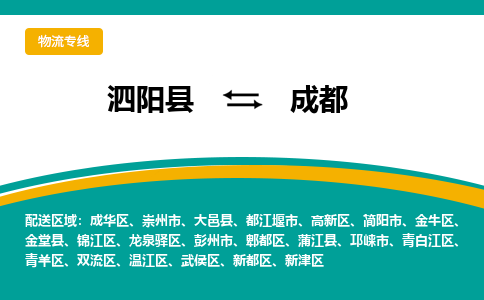 物流专线

泗阳县 ⇆ 成都

配送区域：成华区、崇州市、大邑县、都江堰市、高新区、简阳市、金牛区、金堂县、锦江区、龙泉驿区、彭州市、郫都区、蒲江县、邛崃市、青白江区、青羊区、双流区、温江区、武侯区、新都区、新津区